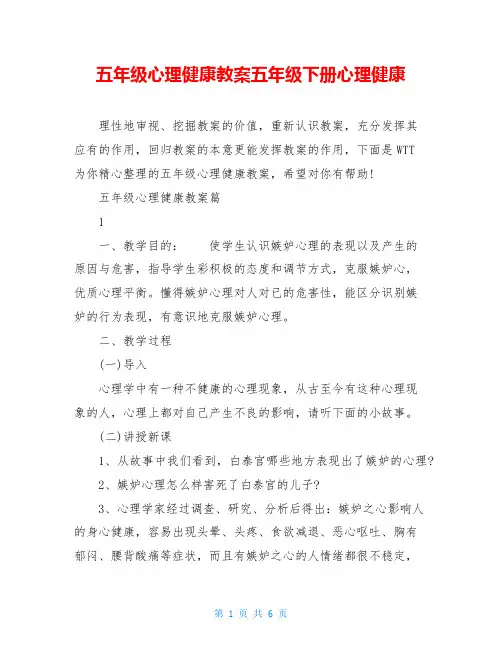 五年级心理健康教案五年级下册心理健康

理性地审视、挖掘教案的价值，重新认识教案，充分发挥其应有的作用，回归教案的本意更能发挥教案的作用，下面是WTT为你精心整理的五年级心理健康教案，希望对你有帮助!

五年级心理健康教案篇

1

一、教学目的：　　使学生认识嫉妒心理的表现以及产生的原因与危害，指导学生彩积极的态度和调节方式，克服嫉妒心，优质心理平衡。懂得嫉妒心理对人对已的危害性，能区分识别嫉妒的行为表现，有意识地克服嫉妒心理。

二、教学过程

(一)导入

心理学中有一种不健康的心理现象，从古至今有这种心理现象的人，心理上都对自己产生不良的影响，请听下面的小故事。

(二)讲授新课

1、从故事中我们看到，白泰官哪些地方表现出了嫉妒的心理?

2、嫉妒心理怎么样害死了白泰官的儿子?

3、心理学家经过调查、研究、分析后得出：嫉妒之心影响人的身心健康，容易出现头晕、头疼、食欲减退、恶心呕吐、胸有郁闷、腰背酸痛等症状，而且有嫉妒之心的人情绪都很不稳定，

第 1 页 共 6 页